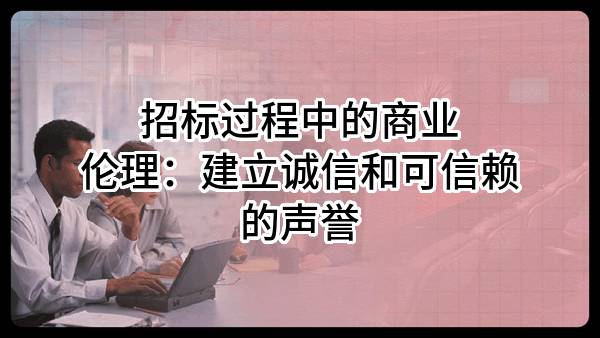 招标过程中的商业伦理：建立诚信和可信赖的声誉